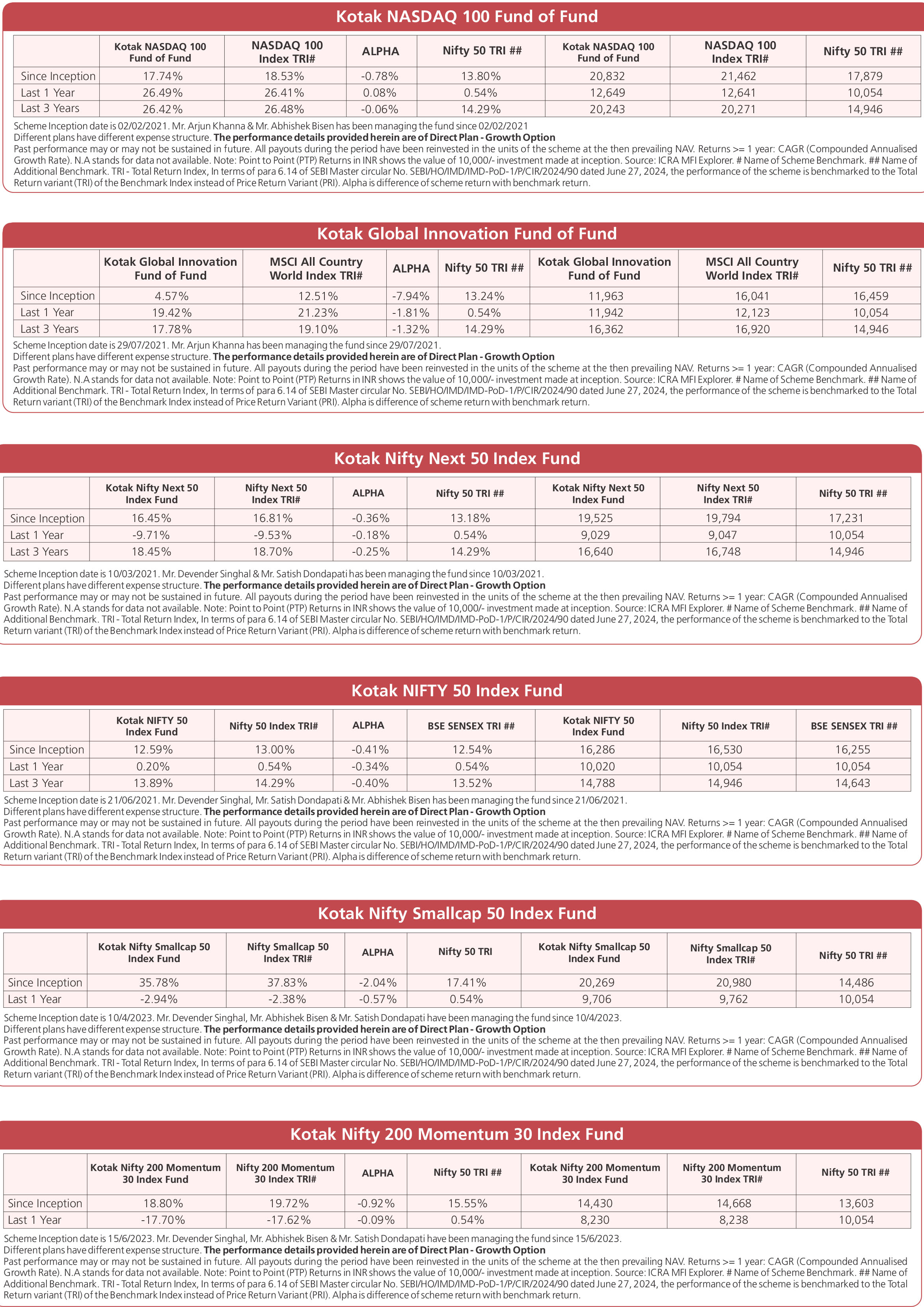 Kotak NASDAQ 100 Fund of Fund

| | Kotak NASDAQ 100 Fund of Fund | NASDAQ 100 Index TRI# | ALPHA | Nifty 50 TRI ## | Kotak NASDAQ 100 Fund of Fund | NASDAQ 100 Index TRI# | Nifty 50 TRI ## |
|---|---|---|---|---|---|---|---|
| Since Inception | 17.74% | 18.53% | -0.78% | 13.80% | 20,832 | 21,462 | 17,879 |
| Last 1 Year | 26.49% | 26.41% | 0.08% | 0.54% | 12,649 | 12,641 | 10,054 |
| Last 3 Years | 26.42% | 26.48% | -0.06% | 14.29% | 20,243 | 20,271 | 14,946 |

Scheme Inception date is 02/02/2021. Mr. Arjun Khanna & Mr. Abhishek Bisen has been managing the fund since 02/02/2021
Different plans have different expense structure. The performance details provided herein are of Direct Plan - Growth Option
Past performance may or may not be sustained in future. All payouts during the period have been reinvested in the units of the scheme at the then prevailing NAV. Returns >= 1 year: CAGR (Compounded Annualised Growth Rate). N.A stands for data not available. Note: Point to Point (PTP) Returns in INR shows the value of 10,000/- investment made at inception. Source: ICRA MFI Explorer. # Name of Scheme Benchmark. ## Name of Additional Benchmark. TRI - Total Return Index, In terms of para 6.14 of SEBI Master circular No. SEBI/HO/IMD/IMD-PoD-1/P/CIR/2024/90 dated June 27, 2024, the performance of the scheme is benchmarked to the Total Return variant (TRI) of the Benchmark Index instead of Price Return Variant (PRI). Alpha is difference of scheme return with benchmark return.

Kotak Global Innovation Fund of Fund

| | Kotak Global Innovation Fund of Fund | MSCI All Country World Index TRI# | ALPHA | Nifty 50 TRI ## | Kotak Global Innovation Fund of Fund | MSCI All Country World Index TRI# | Nifty 50 TRI ## |
|---|---|---|---|---|---|---|---|
| Since Inception | 4.57% | 12.51% | -7.94% | 13.24% | 11,963 | 16,041 | 16,459 |
| Last 1 Year | 19.42% | 21.23% | -1.81% | 0.54% | 11,942 | 12,123 | 10,054 |
| Last 3 Years | 17.78% | 19.10% | -1.32% | 14.29% | 16,362 | 16,920 | 14,946 |

Scheme Inception date is 29/07/2021. Mr. Arjun Khanna has been managing the fund since 29/07/2021.
Different plans have different expense structure. The performance details provided herein are of Direct Plan - Growth Option
Past performance may or may not be sustained in future. All payouts during the period have been reinvested in the units of the scheme at the then prevailing NAV. Returns >= 1 year: CAGR (Compounded Annualised Growth Rate). N.A stands for data not available. Note: Point to Point (PTP) Returns in INR shows the value of 10,000/- investment made at inception. Source: ICRA MFI Explorer. # Name of Scheme Benchmark. ## Name of Additional Benchmark. TRI - Total Return Index, In terms of para 6.14 of SEBI Master circular No. SEBI/HO/IMD/IMD-PoD-1/P/CIR/2024/90 dated June 27, 2024, the performance of the scheme is benchmarked to the Total Return variant (TRI) of the Benchmark Index instead of Price Return Variant (PRI). Alpha is difference of scheme return with benchmark return.

Kotak Nifty Next 50 Index Fund

| | Kotak Nifty Next 50 Index Fund | Nifty Next 50 Index TRI# | ALPHA | Nifty 50 TRI ## | Kotak Nifty Next 50 Index Fund | Nifty Next 50 Index TRI# | Nifty 50 TRI ## |
|---|---|---|---|---|---|---|---|
| Since Inception | 16.45% | 16.81% | -0.36% | 13.18% | 19,525 | 19,794 | 17,231 |
| Last 1 Year | -9.71% | -9.53% | -0.18% | 0.54% | 9,029 | 9,047 | 10,054 |
| Last 3 Years | 18.45% | 18.70% | -0.25% | 14.29% | 16,640 | 16,748 | 14,946 |

Scheme Inception date is 10/03/2021. Mr. Devender Singhal & Mr. Satish Dondapati has been managing the fund since 10/03/2021.
Different plans have different expense structure. The performance details provided herein are of Direct Plan - Growth Option
Past performance may or may not be sustained in future. All payouts during the period have been reinvested in the units of the scheme at the then prevailing NAV. Returns >= 1 year: CAGR (Compounded Annualised Growth Rate). N.A stands for data not available. Note: Point to Point (PTP) Returns in INR shows the value of 10,000/- investment made at inception. Source: ICRA MFI Explorer. # Name of Scheme Benchmark. ## Name of Additional Benchmark. TRI - Total Return Index, In terms of para 6.14 of SEBI Master circular No. SEBI/HO/IMD/IMD-PoD-1/P/CIR/2024/90 dated June 27, 2024, the performance of the scheme is benchmarked to the Total Return variant (TRI) of the Benchmark Index instead of Price Return Variant (PRI). Alpha is difference of scheme return with benchmark return.

Kotak NIFTY 50 Index Fund

| | Kotak NIFTY 50 Index Fund | Nifty 50 Index TRI# | ALPHA | BSE SENSEX TRI ## | Kotak NIFTY 50 Index Fund | Nifty 50 Index TRI# | BSE SENSEX TRI ## |
|---|---|---|---|---|---|---|---|
| Since Inception | 12.59% | 13.00% | -0.41% | 12.54% | 16,286 | 16,530 | 16,255 |
| Last 1 Year | 0.20% | 0.54% | -0.34% | 0.54% | 10,020 | 10,054 | 10,054 |
| Last 3 Year | 13.89% | 14.29% | -0.40% | 13.52% | 14,788 | 14,946 | 14,643 |

Scheme Inception date is 21/06/2021. Mr. Devender Singhal, Mr. Satish Dondapati & Mr. Abhishek Bisen has been managing the fund since 21/06/2021.
Different plans have different expense structure. The performance details provided herein are of Direct Plan - Growth Option
Past performance may or may not be sustained in future. All payouts during the period have been reinvested in the units of the scheme at the then prevailing NAV. Returns >= 1 year: CAGR (Compounded Annualised Growth Rate). N.A stands for data not available. Note: Point to Point (PTP) Returns in INR shows the value of 10,000/- investment made at inception. Source: ICRA MFI Explorer. # Name of Scheme Benchmark. ## Name of Additional Benchmark. TRI - Total Return Index, In terms of para 6.14 of SEBI Master circular No. SEBI/HO/IMD/IMD-PoD-1/P/CIR/2024/90 dated June 27, 2024, the performance of the scheme is benchmarked to the Total Return variant (TRI) of the Benchmark Index instead of Price Return Variant (PRI). Alpha is difference of scheme return with benchmark return.

Kotak Nifty Smallcap 50 Index Fund

| | Kotak Nifty Smallcap 50 Index Fund | Nifty Smallcap 50 Index TRI# | ALPHA | Nifty 50 TRI | Kotak Nifty Smallcap 50 Index Fund | Nifty Smallcap 50 Index TRI# | Nifty 50 TRI ## |
|---|---|---|---|---|---|---|---|
| Since Inception | 35.78% | 37.83% | -2.04% | 17.41% | 20,269 | 20,980 | 14,486 |
| Last 1 Year | -2.94% | -2.38% | -0.57% | 0.54% | 9,706 | 9,762 | 10,054 |

Scheme Inception date is 10/4/2023. Mr. Devender Singhal, Mr. Abhishek Bisen & Mr. Satish Dondapati have been managing the fund since 10/4/2023.
Different plans have different expense structure. The performance details provided herein are of Direct Plan - Growth Option
Past performance may or may not be sustained in future. All payouts during the period have been reinvested in the units of the scheme at the then prevailing NAV. Returns >= 1 year: CAGR (Compounded Annualised Growth Rate). N.A stands for data not available. Note: Point to Point (PTP) Returns in INR shows the value of 10,000/- investment made at inception. Source: ICRA MFI Explorer. # Name of Scheme Benchmark. ## Name of Additional Benchmark. TRI - Total Return Index, In terms of para 6.14 of SEBI Master circular No. SEBI/HO/IMD/IMD-PoD-1/P/CIR/2024/90 dated June 27, 2024, the performance of the scheme is benchmarked to the Total Return variant (TRI) of the Benchmark Index instead of Price Return Variant (PRI). Alpha is difference of scheme return with benchmark return.

Kotak Nifty 200 Momentum 30 Index Fund

| | Kotak Nifty 200 Momentum 30 Index Fund | Nifty 200 Momentum 30 Index TRI# | ALPHA | Nifty 50 TRI ## | Kotak Nifty 200 Momentum 30 Index Fund | Nifty 200 Momentum 30 Index TRI# | Nifty 50 TRI ## |
|---|---|---|---|---|---|---|---|
| Since Inception | 18.80% | 19.72% | -0.92% | 15.55% | 14,430 | 14,668 | 13,603 |
| Last 1 Year | -17.70% | -17.62% | -0.09% | 0.54% | 8,230 | 8,238 | 10,054 |

Scheme Inception date is 15/6/2023. Mr. Devender Singhal, Mr. Abhishek Bisen & Mr. Satish Dondapati have been managing the fund since 15/6/2023.
Different plans have different expense structure. The performance details provided herein are of Direct Plan - Growth Option
Past performance may or may not be sustained in future. All payouts during the period have been reinvested in the units of the scheme at the then prevailing NAV. Returns >= 1 year: CAGR (Compounded Annualised Growth Rate). N.A stands for data not available. Note: Point to Point (PTP) Returns in INR shows the value of 10,000/- investment made at inception. Source: ICRA MFI Explorer. # Name of Scheme Benchmark. ## Name of Additional Benchmark. TRI - Total Return Index, In terms of para 6.14 of SEBI Master circular No. SEBI/HO/IMD/IMD-PoD-1/P/CIR/2024/90 dated June 27, 2024, the performance of the scheme is benchmarked to the Total Return variant (TRI) of the Benchmark Index instead of Price Return Variant (PRI). Alpha is difference of scheme return with benchmark return.